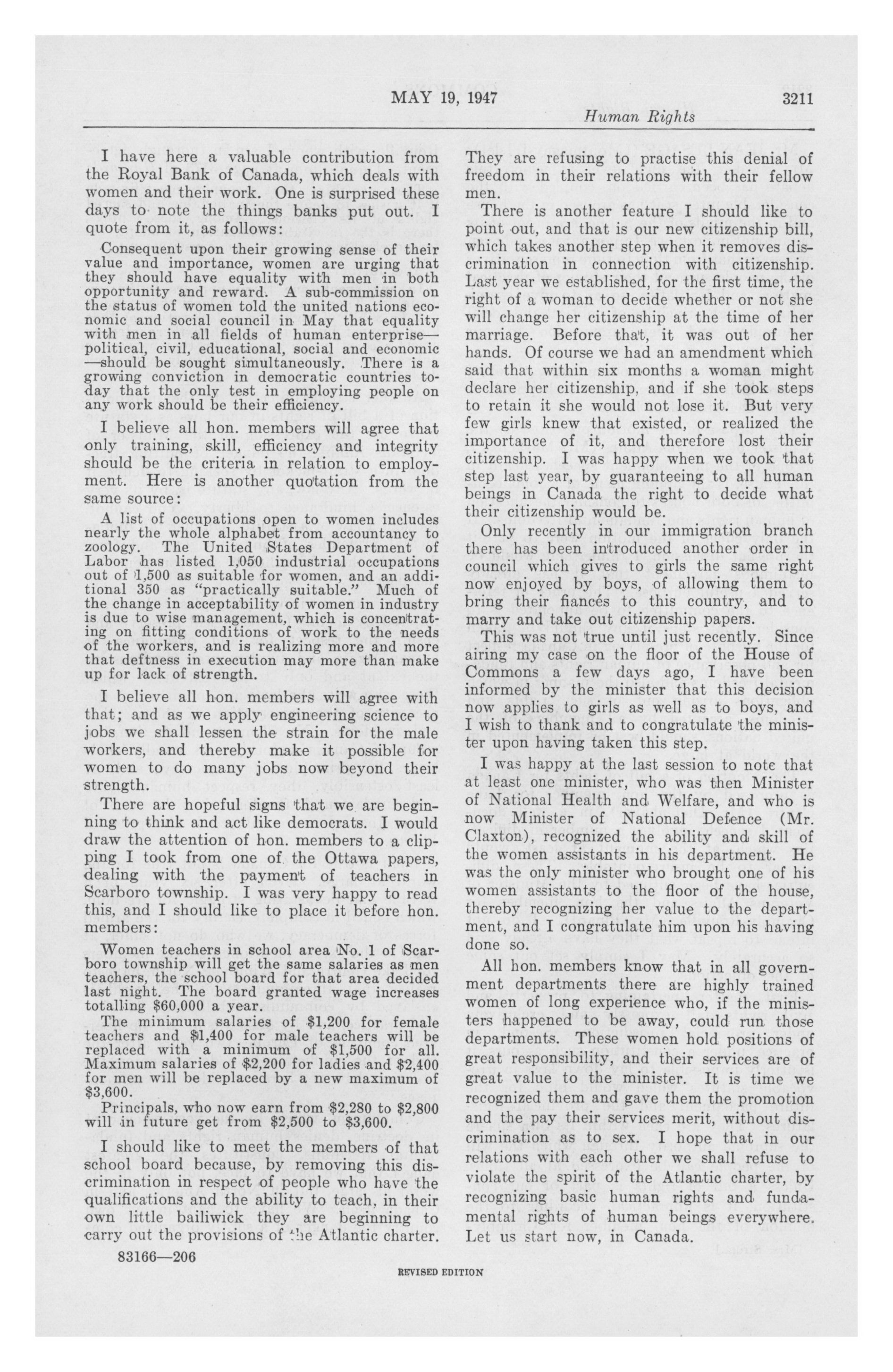 MAY 19, 1947

3211

Human Rights

I have here a valuable contribution from the Royal Bank of Canada, which deals with women and their work. One is surprised these days to note the things banks put out. I quote from it, as follows:

Consequent upon their growing sense of their value and importance, women are urging that they should have equality with men in both opportunity and reward. A sub-commission on the status of women told the united nations economic and social council in May that equality with men in all fields of human enterprise—political, civil, educational, social and economic—should be sought simultaneously. There is a growing conviction in democratic countries today that the only test in employing people on any work should be their efficiency.

I believe all hon. members will agree that only training, skill, efficiency and integrity should be the criteria in relation to employment. Here is another quotation from the same source:

A list of occupations open to women includes nearly the whole alphabet from accountancy to zoology. The United States Department of Labor has listed 1,050 industrial occupations out of 1,500 as suitable for women, and an additional 350 as "practically suitable." Much of the change in acceptability of women in industry is due to wise management, which is concentrating on fitting conditions of work to the needs of the workers, and is realizing more and more that deftness in execution may more than make up for lack of strength.

I believe all hon. members will agree with that; and as we apply engineering science to jobs we shall lessen the strain for the male workers, and thereby make it possible for women to do many jobs now beyond their strength.

There are hopeful signs that we are beginning to think and act like democrats. I would draw the attention of hon. members to a clipping I took from one of the Ottawa papers, dealing with the payment of teachers in Scarboro township. I was very happy to read this, and I should like to place it before hon. members:

Women teachers in school area No. 1 of Scarboro township will get the same salaries as men teachers, the school board for that area decided last night. The board granted wage increases totalling $60,000 a year.

The minimum salaries of $1,200 for female teachers and $1,400 for male teachers will be replaced with a minimum of $1,500 for all. Maximum salaries of $2,200 for ladies and $2,400 for men will be replaced by a new maximum of $3,600.

Principals, who now earn from $2,280 to $2,800 will in future get from $2,500 to $3,600.

I should like to meet the members of that school board because, by removing this discrimination in respect of people who have the qualifications and the ability to teach, in their own little bailiwick they are beginning to carry out the provisions of the Atlantic charter. They are refusing to practise this denial of freedom in their relations with their fellow men.

There is another feature I should like to point out, and that is our new citizenship bill, which takes another step when it removes discrimination in connection with citizenship. Last year we established, for the first time, the right of a woman to decide whether or not she will change her citizenship at the time of her marriage. Before that, it was out of her hands. Of course we had an amendment which said that within six months a woman might declare her citizenship, and if she took steps to retain it she would not lose it. But very few girls knew that existed, or realized the importance of it, and therefore lost their citizenship. I was happy when we took that step last year, by guaranteeing to all human beings in Canada the right to decide what their citizenship would be.

Only recently in our immigration branch there has been introduced another order in council which gives to girls the same right now enjoyed by boys, of allowing them to bring their fiancés to this country, and to marry and take out citizenship papers.

This was not true until just recently. Since airing my case on the floor of the House of Commons a few days ago, I have been informed by the minister that this decision now applies to girls as well as to boys, and I wish to thank and to congratulate the minister upon having taken this step.

I was happy at the last session to note that at least one minister, who was then Minister of National Health and Welfare, and who is now Minister of National Defence (Mr. Claxton), recognized the ability and skill of the women assistants in his department. He was the only minister who brought one of his women assistants to the floor of the house, thereby recognizing her value to the department, and I congratulate him upon his having done so.

All hon. members know that in all government departments there are highly trained women of long experience who, if the ministers happened to be away, could run those departments. These women hold positions of great responsibility, and their services are of great value to the minister. It is time we recognized them and gave them the promotion and the pay their services merit, without discrimination as to sex. I hope that in our relations with each other we shall refuse to violate the spirit of the Atlantic charter, by recognizing basic human rights and fundamental rights of human beings everywhere. Let us start now, in Canada.

83166—206

REVISED EDITION